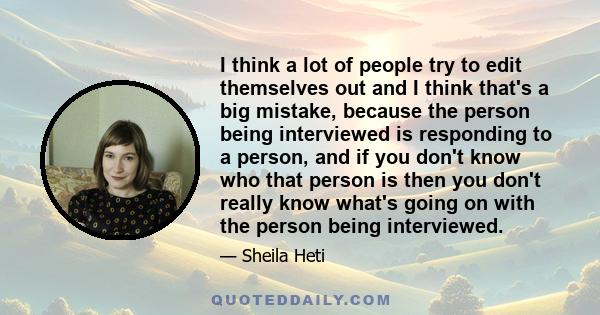 I think a lot of people try to edit themselves out and I think that's a big mistake, because the person being interviewed is responding to a person, and if you don't know who that person is then you don't really know what's going on with the person being interviewed.

— Sheila Heti

QUOTEDDAILY.COM